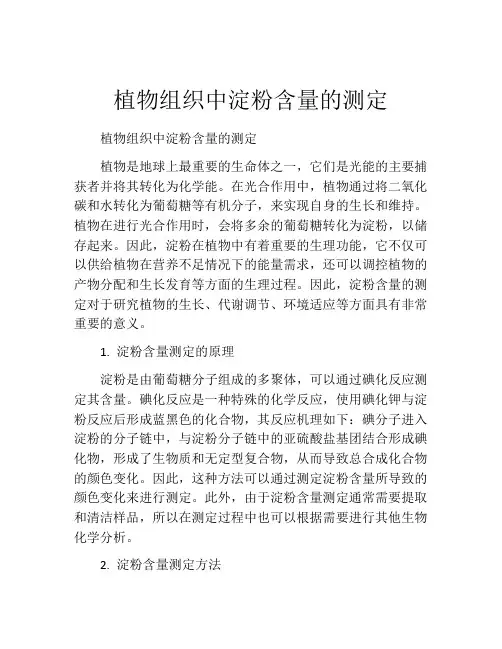 植物组织中淀粉含量的测定

植物组织中淀粉含量的测定

植物是地球上最重要的生命体之一，它们是光能的主要捕获者并将其转化为化学能。在光合作用中，植物通过将二氧化碳和水转化为葡萄糖等有机分子，来实现自身的生长和维持。植物在进行光合作用时，会将多余的葡萄糖转化为淀粉，以储存起来。因此，淀粉在植物中有着重要的生理功能，它不仅可以供给植物在营养不足情况下的能量需求，还可以调控植物的产物分配和生长发育等方面的生理过程。因此，淀粉含量的测定对于研究植物的生长、代谢调节、环境适应等方面具有非常重要的意义。

1. 淀粉含量测定的原理

淀粉是由葡萄糖分子组成的多聚体，可以通过碘化反应测定其含量。碘化反应是一种特殊的化学反应，使用碘化钾与淀粉反应后形成蓝黑色的化合物，其反应机理如下：碘分子进入淀粉的分子链中，与淀粉分子链中的亚硫酸盐基团结合形成碘化物，形成了生物质和无定型复合物，从而导致总合成化合物的颜色变化。因此，这种方法可以通过测定淀粉含量所导致的颜色变化来进行测定。此外，由于淀粉含量测定通常需要提取和清洁样品，所以在测定过程中也可以根据需要进行其他生物化学分析。

2. 淀粉含量测定方法